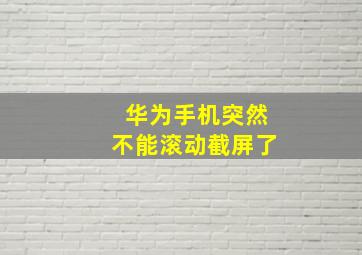 华为手机突然
不能滚动截屏了